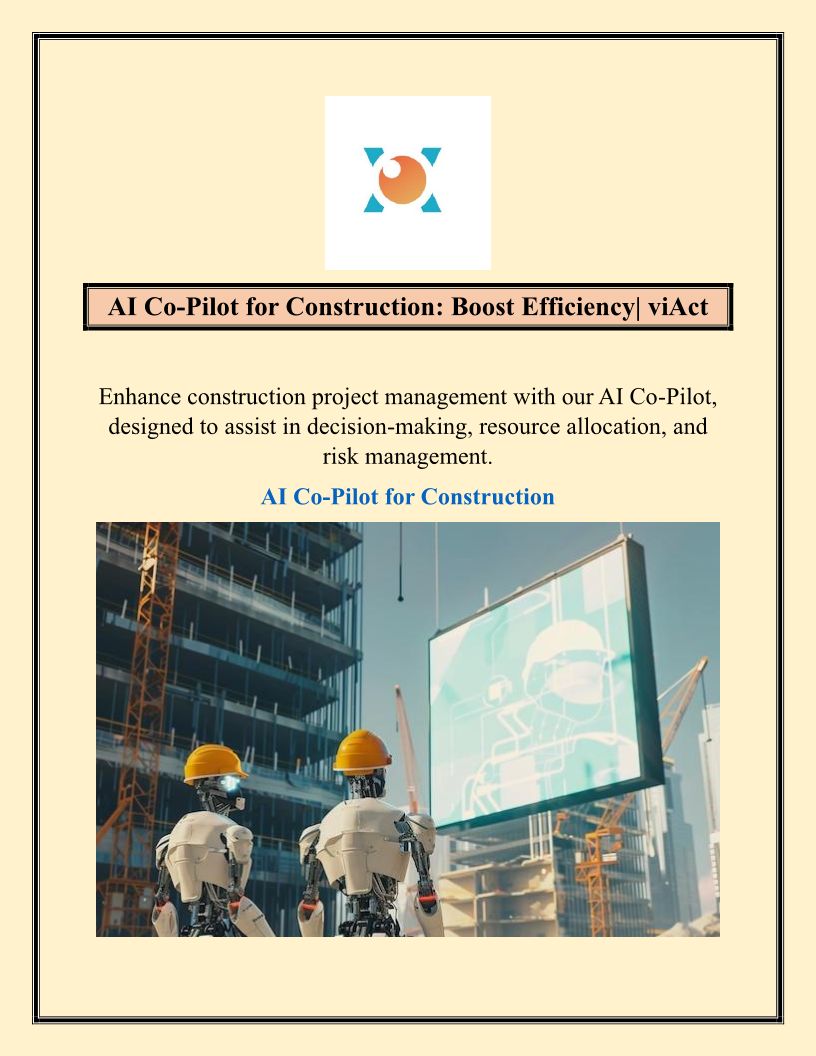 AI Co-Pilot for Construction: Boost Efficiency| viAct

Enhance construction project management with our AI Co-Pilot, designed to assist in decision-making, resource allocation, and risk management.

AI Co-Pilot for Construction